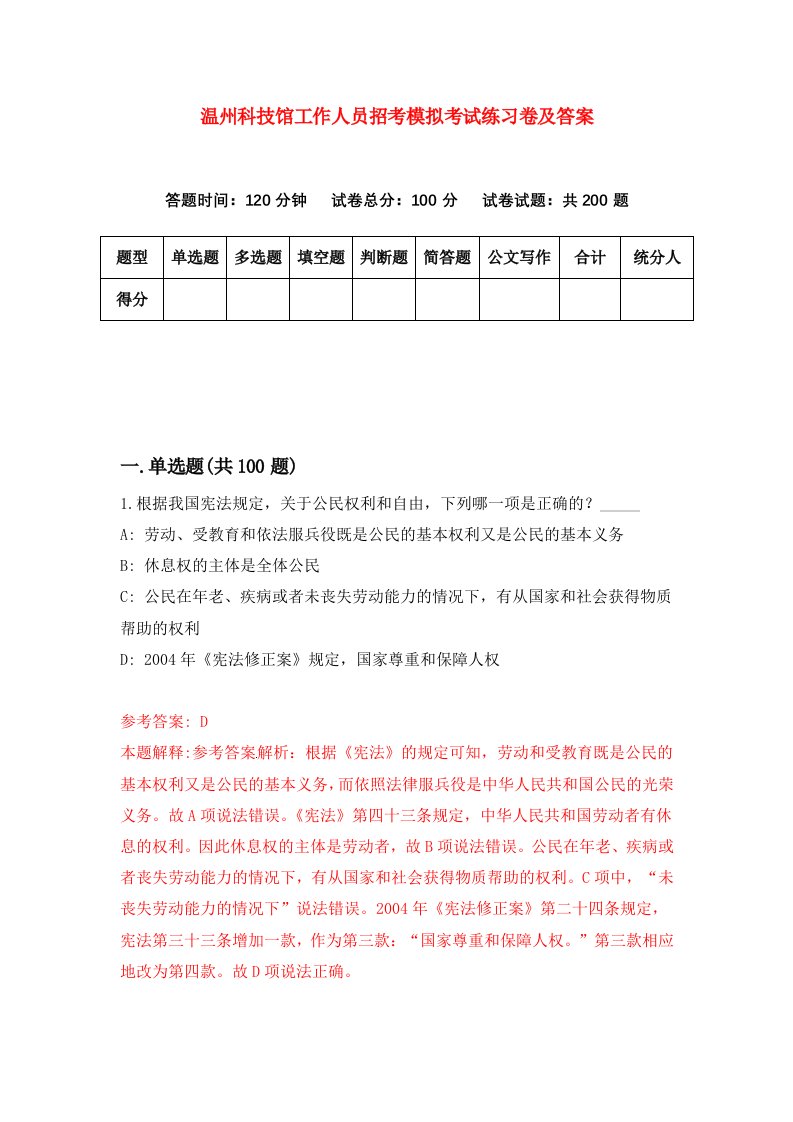 温州科技馆工作人员招考模拟考试练习卷及答案

答题时间：120 分钟　试卷总分：100 分　试卷试题：共 200 题

| 题型 | 单选题 | 多选题 | 填空题 | 判断题 | 简答题 | 公文写作 | 合计 | 统分人 |
|---|---|---|---|---|---|---|---|---|
| 得分 | | | | | | | | |

一.单选题(共 100 题)

1.根据我国宪法规定，关于公民权利和自由，下列哪一项是正确的？_____

A: 劳动、受教育和依法服兵役既是公民的基本权利又是公民的基本义务

B: 休息权的主体是全体公民

C: 公民在年老、疾病或者未丧失劳动能力的情况下，有从国家和社会获得物质帮助的权利

D: 2004 年《宪法修正案》规定，国家尊重和保障人权

参考答案: D

本题解释:参考答案解析：根据《宪法》的规定可知，劳动和受教育既是公民的基本权利又是公民的基本义务，而依照法律服兵役是中华人民共和国公民的光荣义务。故 A 项说法错误。《宪法》第四十三条规定，中华人民共和国劳动者有休息的权利。因此休息权的主体是劳动者，故 B 项说法错误。公民在年老、疾病或者丧失劳动能力的情况下，有从国家和社会获得物质帮助的权利。C 项中，“未丧失劳动能力的情况下”说法错误。2004 年《宪法修正案》第二十四条规定，宪法第三十三条增加一款，作为第三款：“国家尊重和保障人权。”第三款相应地改为第四款。故 D 项说法正确。